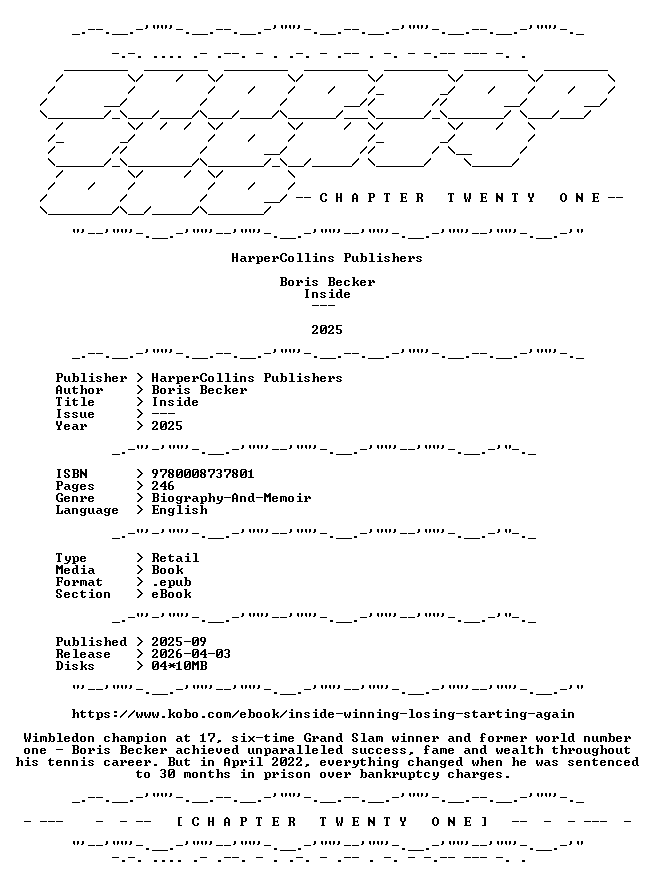 -- C H A P T E R   T W E N T Y   O N E --

HarperCollins Publishers

Boris Becker
Inside
---

2025

Publisher > HarperCollins Publishers
Author > Boris Becker
Title > Inside
Issue > ---
Year > 2025

ISBN > 9780008737801
Pages > 246
Genre > Biography-And-Memoir
Language > English

Type > Retail
Media > Book
Format > .epub
Section > eBook

Published > 2025-09
Release > 2026-04-03
Disks > 04*10MB

https://www.kobo.com/ebook/inside-winning-losing-starting-again

Wimbledon champion at 17, six-time Grand Slam winner and former world number one - Boris Becker achieved unparalleled success, fame and wealth throughout his tennis career. But in April 2022, everything changed when he was sentenced to 30 months in prison over bankruptcy charges.

[ C H A P T E R   T W E N T Y   O N E ]